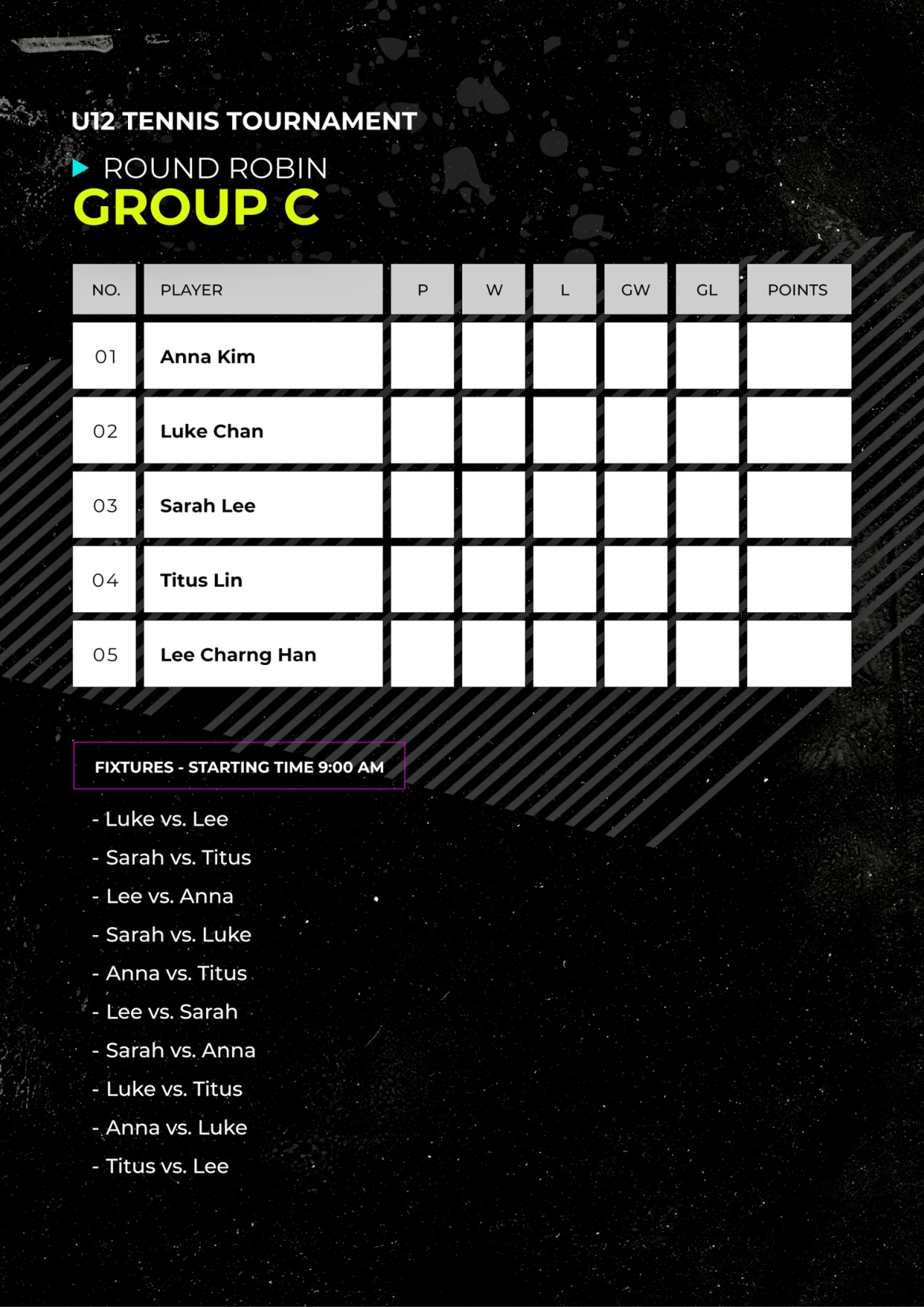 U12 TENNIS TOURNAMENT

ROUND ROBIN
GROUP C

| NO. | PLAYER | P | W | L | GW | GL | POINTS |
|---|---|---|---|---|---|---|---|
| 01 | Anna Kim | | | | | | |
| 02 | Luke Chan | | | | | | |
| 03 | Sarah Lee | | | | | | |
| 04 | Titus Lin | | | | | | |
| 05 | Lee Charng Han | | | | | | |

FIXTURES - STARTING TIME 9:00 AM

- Luke vs. Lee
- Sarah vs. Titus
- Lee vs. Anna
- Sarah vs. Luke
- Anna vs. Titus
- Lee vs. Sarah
- Sarah vs. Anna
- Luke vs. Titus
- Anna vs. Luke
- Titus vs. Lee